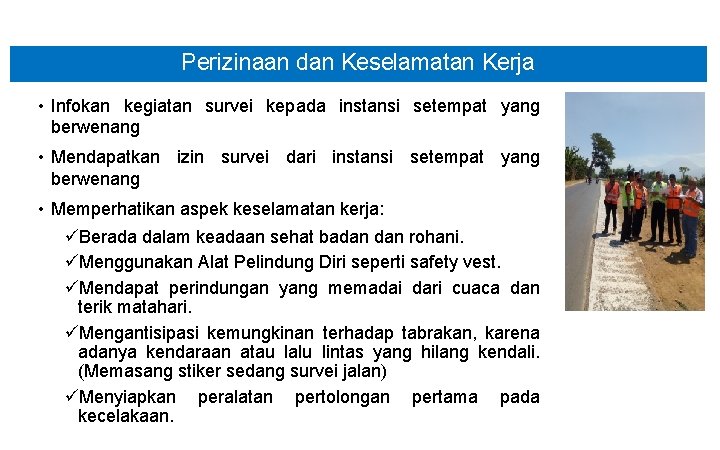 Perizinaan dan Keselamatan Kerja

• Infokan kegiatan survei kepada instansi setempat yang berwenang

• Mendapatkan izin survei dari instansi setempat yang berwenang

• Memperhatikan aspek keselamatan kerja:

✓Berada dalam keadaan sehat badan dan rohani.

✓Menggunakan Alat Pelindung Diri seperti safety vest.

✓Mendapat perindungan yang memadai dari cuaca dan terik matahari.

✓Mengantisipasi kemungkinan terhadap tabrakan, karena adanya kendaraan atau lalu lintas yang hilang kendali. (Memasang stiker sedang survei jalan)

✓Menyiapkan peralatan pertolongan pertama pada kecelakaan.